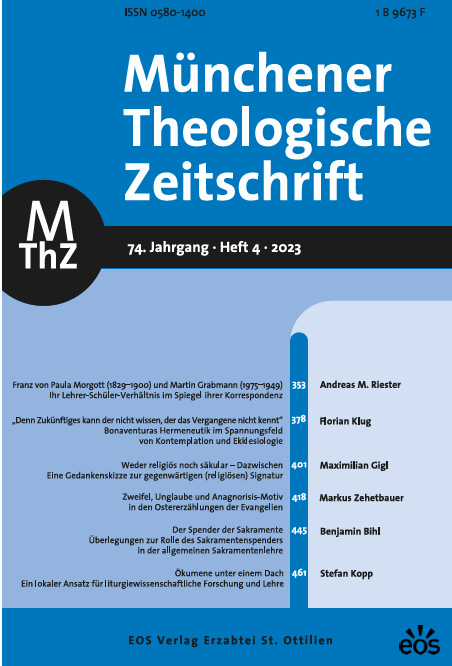 ISSN 0580-1400

1 B 9673 F

Münchener Theologische Zeitschrift

M
ThZ

74. Jahrgang · Heft 4 · 2023

Franz von Paula Morgott (1829–1900) und Martin Grabmann (1975–1949)
Ihr Lehrer-Schüler-Verhältnis im Spiegel ihrer Korrespondenz
353
Andreas M. Riester

„Denn Zukünftiges kann der nicht wissen, der das Vergangene nicht kennt"
Bonaventuras Hermeneutik im Spannungsfeld
von Kontemplation und Ekklesiologie
378
Florian Klug

Weder religiös noch säkular – Dazwischen
Eine Gedankenskizze zur gegenwärtigen (religiösen) Signatur
401
Maximilian Gigl

Zweifel, Unglaube und Anagnorisis-Motiv
in den Ostererzählungen der Evangelien
418
Markus Zehetbauer

Der Spender der Sakramente
Überlegungen zur Rolle des Sakramentenspenders
in der allgemeinen Sakramentenlehre
445
Benjamin Bihl

Ökumene unter einem Dach
Ein lokaler Ansatz für liturgiewissenschaftliche Forschung und Lehre
461
Stefan Kopp

EOS Verlag Erzabtei St. Ottilien

eos